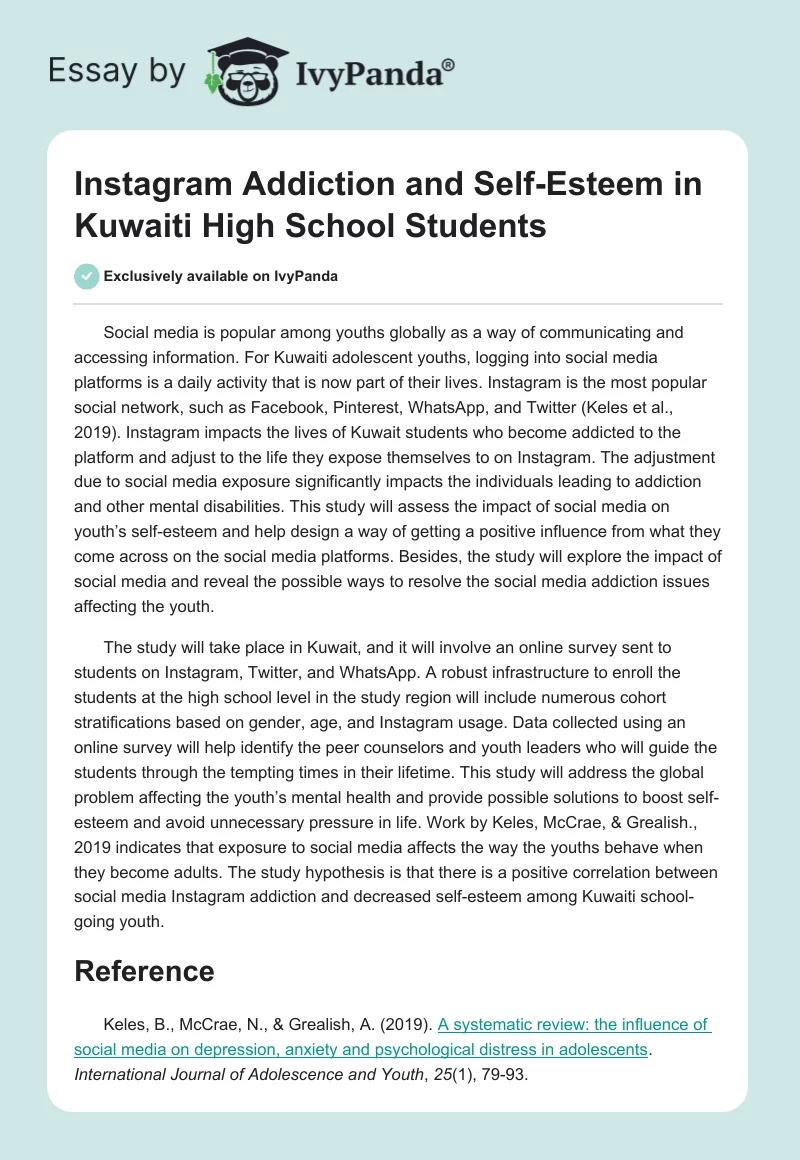 Essay by IvyPanda®

Instagram Addiction and Self-Esteem in Kuwaiti High School Students

Exclusively available on IvyPanda

Social media is popular among youths globally as a way of communicating and accessing information. For Kuwaiti adolescent youths, logging into social media platforms is a daily activity that is now part of their lives. Instagram is the most popular social network, such as Facebook, Pinterest, WhatsApp, and Twitter (Keles et al., 2019). Instagram impacts the lives of Kuwait students who become addicted to the platform and adjust to the life they expose themselves to on Instagram. The adjustment due to social media exposure significantly impacts the individuals leading to addiction and other mental disabilities. This study will assess the impact of social media on youth's self-esteem and help design a way of getting a positive influence from what they come across on the social media platforms. Besides, the study will explore the impact of social media and reveal the possible ways to resolve the social media addiction issues affecting the youth.

The study will take place in Kuwait, and it will involve an online survey sent to students on Instagram, Twitter, and WhatsApp. A robust infrastructure to enroll the students at the high school level in the study region will include numerous cohort stratifications based on gender, age, and Instagram usage. Data collected using an online survey will help identify the peer counselors and youth leaders who will guide the students through the tempting times in their lifetime. This study will address the global problem affecting the youth's mental health and provide possible solutions to boost self-esteem and avoid unnecessary pressure in life. Work by Keles, McCrae, & Grealish., 2019 indicates that exposure to social media affects the way the youths behave when they become adults. The study hypothesis is that there is a positive correlation between social media Instagram addiction and decreased self-esteem among Kuwaiti school-going youth.

Reference

Keles, B., McCrae, N., & Grealish, A. (2019). A systematic review: the influence of social media on depression, anxiety and psychological distress in adolescents. International Journal of Adolescence and Youth, 25(1), 79-93.